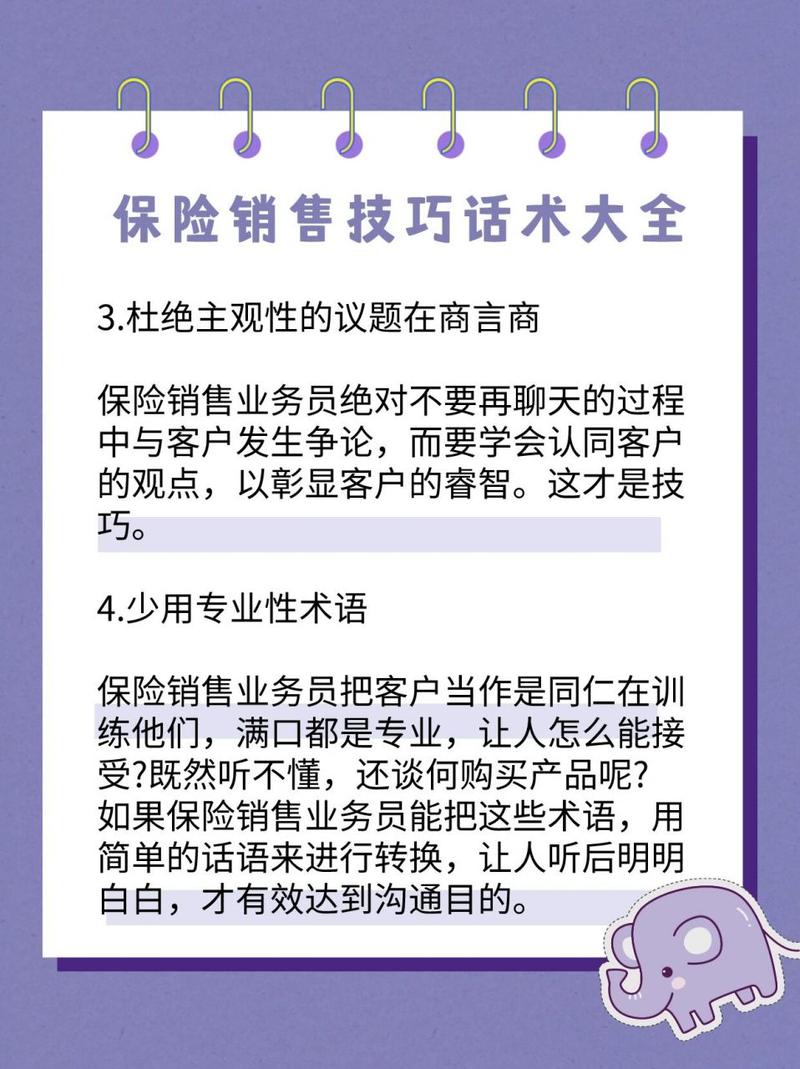 保险销售技巧话术大全

3.杜绝主观性的议题在商言商

保险销售业务员绝对不要再聊天的过程中与客户发生争论，而要学会认同客户的观点，以彰显客户的睿智。这才是技巧。

4.少用专业性术语

保险销售业务员把客户当作是同仁在训练他们，满口都是专业，让人怎么能接受?既然听不懂，还谈何购买产品呢?如果保险销售业务员能把这些术语，用简单的话语来进行转换，让人听后明明白白，才有效达到沟通目的。